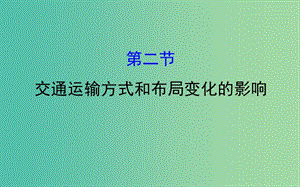 第二节

交通运输方式和布局变化的影响